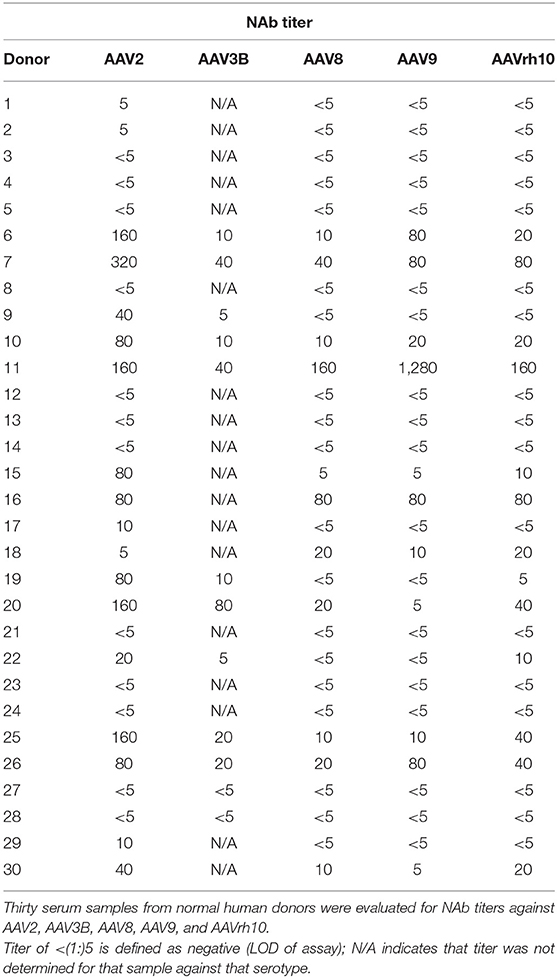 NAb titer

| Donor | AAV2 | AAV3B | AAV8 | AAV9 | AAVrh10 |
|---|---|---|---|---|---|
| 1 | 5 | N/A | <5 | <5 | <5 |
| 2 | 5 | N/A | <5 | <5 | <5 |
| 3 | <5 | N/A | <5 | <5 | <5 |
| 4 | <5 | N/A | <5 | <5 | <5 |
| 5 | <5 | N/A | <5 | <5 | <5 |
| 6 | 160 | 10 | 10 | 80 | 20 |
| 7 | 320 | 40 | 40 | 80 | 80 |
| 8 | <5 | N/A | <5 | <5 | <5 |
| 9 | 40 | 5 | <5 | <5 | <5 |
| 10 | 80 | 10 | 10 | 20 | 20 |
| 11 | 160 | 40 | 160 | 1,280 | 160 |
| 12 | <5 | N/A | <5 | <5 | <5 |
| 13 | <5 | N/A | <5 | <5 | <5 |
| 14 | <5 | N/A | <5 | <5 | <5 |
| 15 | 80 | N/A | 5 | 5 | 10 |
| 16 | 80 | N/A | 80 | 80 | 80 |
| 17 | 10 | N/A | <5 | <5 | <5 |
| 18 | 5 | N/A | 20 | 10 | 20 |
| 19 | 80 | 10 | <5 | <5 | 5 |
| 20 | 160 | 80 | 20 | 5 | 40 |
| 21 | <5 | N/A | <5 | <5 | <5 |
| 22 | 20 | 5 | <5 | <5 | 10 |
| 23 | <5 | N/A | <5 | <5 | <5 |
| 24 | <5 | N/A | <5 | <5 | <5 |
| 25 | 160 | 20 | 10 | 10 | 40 |
| 26 | 80 | 20 | 20 | 80 | 40 |
| 27 | <5 | <5 | <5 | <5 | <5 |
| 28 | <5 | <5 | <5 | <5 | <5 |
| 29 | 10 | N/A | <5 | <5 | <5 |
| 30 | 40 | N/A | 10 | 5 | 20 |

Thirty serum samples from normal human donors were evaluated for NAb titers against AAV2, AAV3B, AAV8, AAV9, and AAVrh10.
Titer of <(1:)5 is defined as negative (LOD of assay); N/A indicates that titer was not determined for that sample against that serotype.